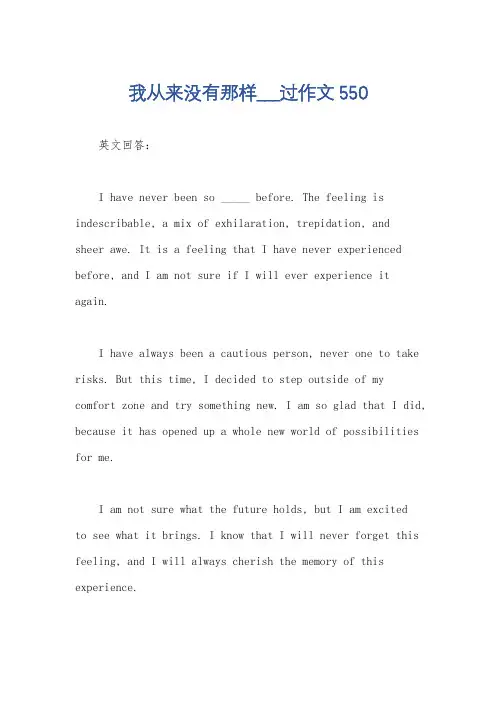 我从来没有那样___过作文 550

英文回答:

I have never been so _____ before. The feeling is indescribable, a mix of exhilaration, trepidation, and sheer awe. It is a feeling that I have never experienced before, and I am not sure if I will ever experience it again.

I have always been a cautious person, never one to take risks. But this time, I decided to step outside of my comfort zone and try something new. I am so glad that I did, because it has opened up a whole new world of possibilities for me.

I am not sure what the future holds, but I am excited to see what it brings. I know that I will never forget this feeling, and I will always cherish the memory of this experience.